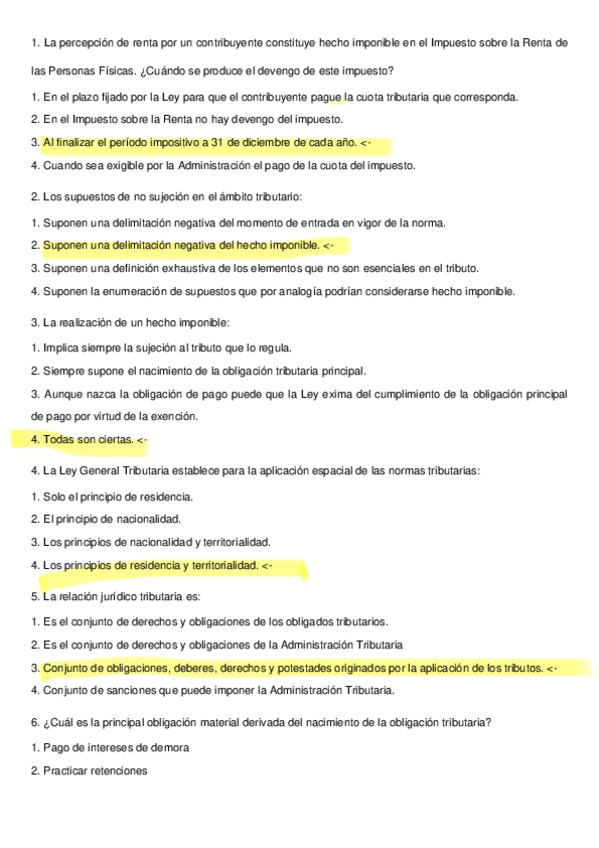 1. La percepción de renta por un contribuyente constituye hecho imponible en el Impuesto sobre la Renta de las Personas Físicas. ¿Cuándo se produce el devengo de este impuesto?

1. En el plazo fijado por la Ley para que el contribuyente pague la cuota tributaria que corresponda.

2. En el Impuesto sobre la Renta no hay devengo del impuesto.

3. Al finalizar el período impositivo a 31 de diciembre de cada año. <-

4. Cuando sea exigible por la Administración el pago de la cuota del impuesto.

2. Los supuestos de no sujeción en el ámbito tributario:

1. Suponen una delimitación negativa del momento de entrada en vigor de la norma.

2. Suponen una delimitación negativa del hecho imponible. <-

3. Suponen una definición exhaustiva de los elementos que no son esenciales en el tributo.

4. Suponen la enumeración de supuestos que por analogía podrían considerarse hecho imponible.

3. La realización de un hecho imponible:

1. Implica siempre la sujeción al tributo que lo regula.

2. Siempre supone el nacimiento de la obligación tributaria principal.

3. Aunque nazca la obligación de pago puede que la Ley exima del cumplimiento de la obligación principal de pago por virtud de la exención.

4. Todas son ciertas. <-

4. La Ley General Tributaria establece para la aplicación espacial de las normas tributarias:

1. Solo el principio de residencia.

2. El principio de nacionalidad.

3. Los principios de nacionalidad y territorialidad.

4. Los principios de residencia y territorialidad. <-

5. La relación jurídico tributaria es:

1. Es el conjunto de derechos y obligaciones de los obligados tributarios.

2. Es el conjunto de derechos y obligaciones de la Administración Tributaria

3. Conjunto de obligaciones, deberes, derechos y potestades originados por la aplicación de los tributos. <-

4. Conjunto de sanciones que puede imponer la Administración Tributaria.

6. ¿Cuál es la principal obligación material derivada del nacimiento de la obligación tributaria?

1. Pago de intereses de demora

2. Practicar retenciones